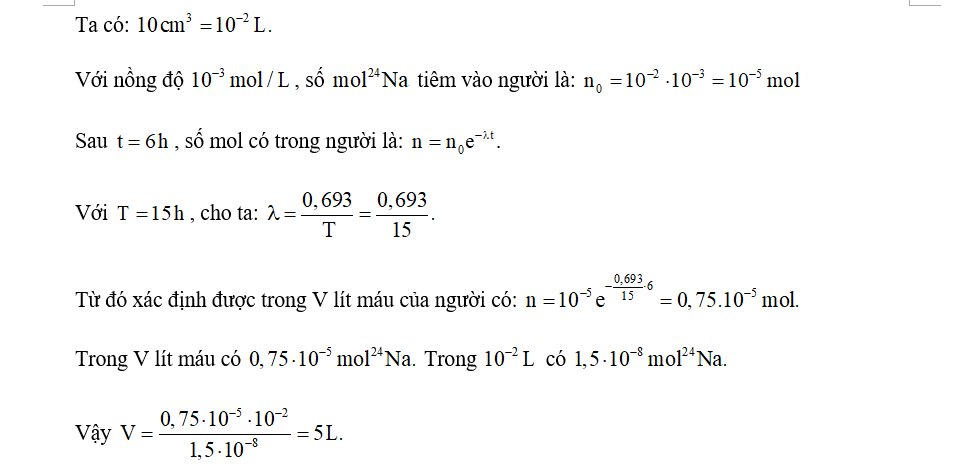 Ta có: $10\,cm^3 = 10^{-2}\,L$.

Với nồng độ $10^{-3}\,mol/L$, số $mol\,^{24}Na$ tiêm vào người là: $n_0 = 10^{-2} \cdot 10^{-3} = 10^{-5}\,mol$

Sau $t = 6h$, số mol có trong người là: $n = n_0 e^{-\lambda t}$.

Với $T = 15h$, cho ta: $\lambda = \frac{0,693}{T} = \frac{0,693}{15}$.

Từ đó xác định được trong V lít máu của người có: $n = 10^{-5} e^{-\frac{0,693}{15} \cdot 6} = 0,75.10^{-5}\,mol$.

Trong V lít máu có $0,75 \cdot 10^{-5}\,mol\,^{24}Na$. Trong $10^{-2}\,L$ có $1,5 \cdot 10^{-8}\,mol\,^{24}Na$.

Vậy $V = \frac{0,75 \cdot 10^{-5} \cdot 10^{-2}}{1,5 \cdot 10^{-8}} = 5L$.